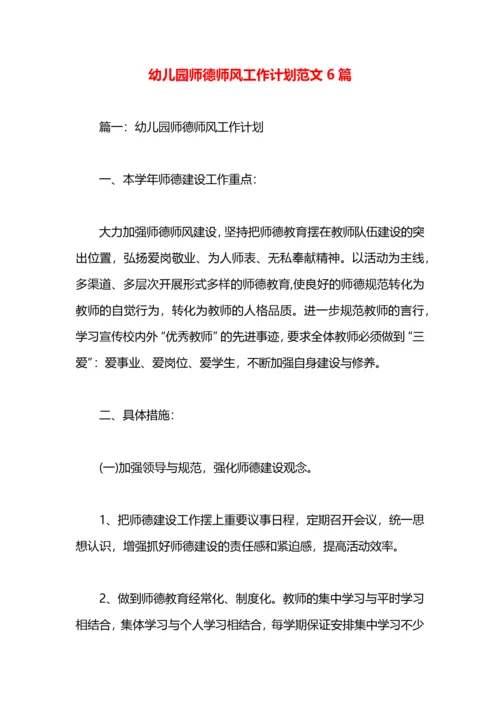 幼儿园师德师风工作计划范文 6 篇

篇一：幼儿园师德师风工作计划

一、本学年师德建设工作重点：

大力加强师德师风建设，坚持把师德教育摆在教师队伍建设的突出位置，弘扬爱岗敬业、为人师表、无私奉献精神。以活动为主线，多渠道、多层次开展形式多样的师德教育,使良好的师德规范转化为教师的自觉行为，转化为教师的人格品质。进一步规范教师的言行，学习宣传校内外“优秀教师”的先进事迹，要求全体教师必须做到“三爱”：爱事业、爱岗位、爱学生，不断加强自身建设与修养。

二、具体措施：

(一)加强领导与规范，强化师德建设观念。

1、把师德建设工作摆上重要议事日程，定期召开会议，统一思想认识，增强抓好师德建设的责任感和紧迫感，提高活动效率。

2、做到师德教育经常化、制度化。教师的集中学习与平时学习相结合，集体学习与个人学习相结合，每学期保证安排集中学习不少